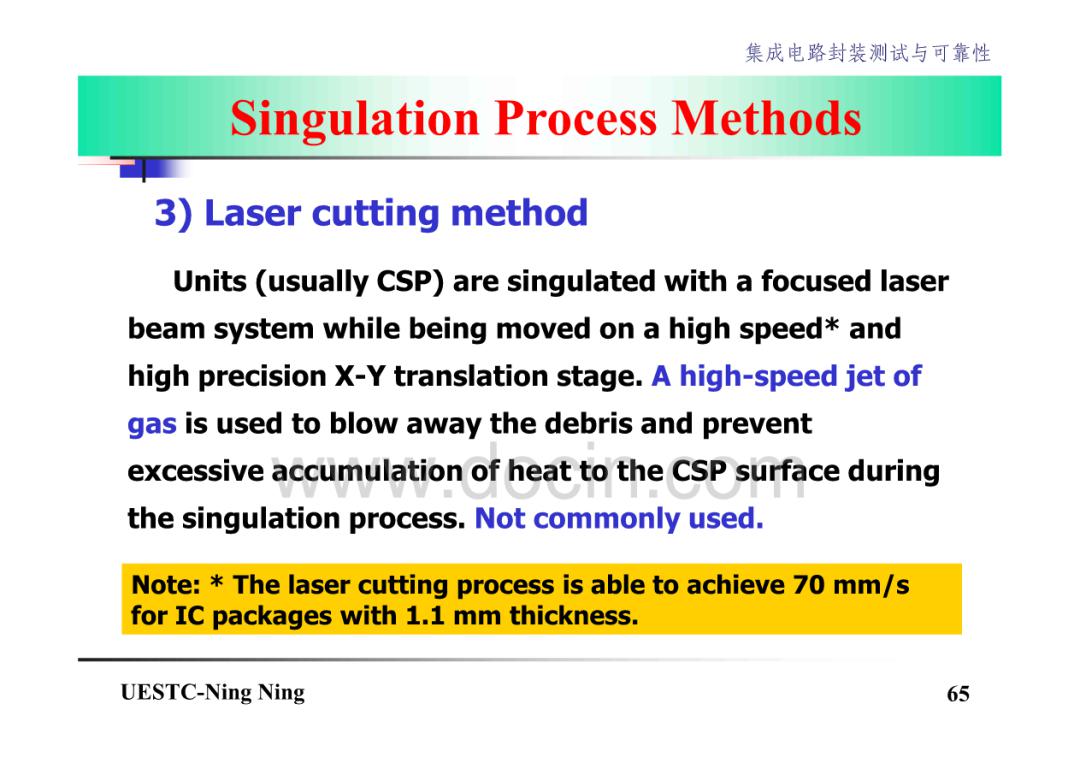 集成电路封装测试与可靠性

Singulation Process Methods

3) Laser cutting method

Units (usually CSP) are singulated with a focused laser beam system while being moved on a high speed* and high precision X-Y translation stage. A high-speed jet of gas is used to blow away the debris and prevent excessive accumulation of heat to the CSP surface during the singulation process. Not commonly used.

www.docin.com

Note: * The laser cutting process is able to achieve 70 mm/s for IC packages with 1.1 mm thickness.

UESTC-Ning Ning

65